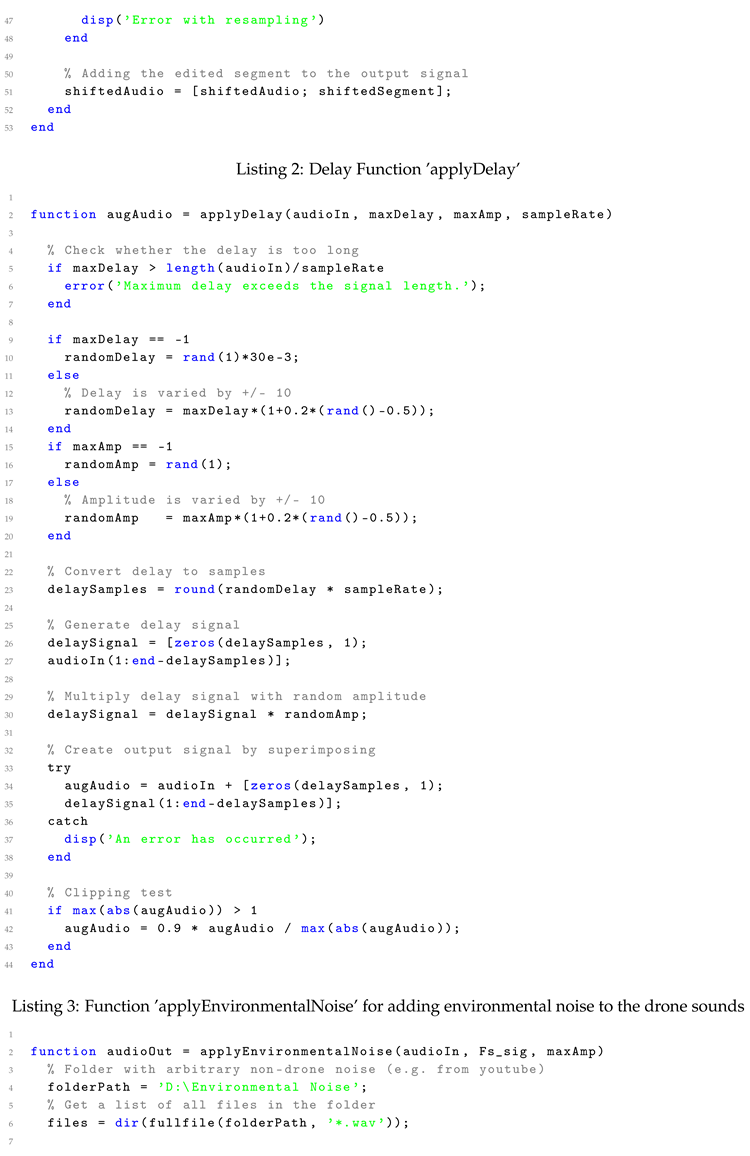 47 disp('Error with resampling')
48 end
49
50 % Adding the edited segment to the output signal
51 shiftedAudio = [shiftedAudio; shiftedSegment];
52 end
53 end

Listing 2: Delay Function 'applyDelay'

1
2 function augAudio = applyDelay(audioIn, maxDelay, maxAmp, sampleRate)
3
4 % Check whether the delay is too long
5 if maxDelay > length(audioIn)/sampleRate
6 error('Maximum delay exceeds the signal length.');
7 end
8
9 if maxDelay == -1
10 randomDelay = rand(1)*30e-3;
11 else
12 % Delay is varied by +/- 10
13 randomDelay = maxDelay*(1+0.2*(rand()-0.5));
14 end
15 if maxAmp == -1
16 randomAmp = rand(1);
17 else
18 % Amplitude is varied by +/- 10
19 randomAmp = maxAmp*(1+0.2*(rand()-0.5));
20 end
21
22 % Convert delay to samples
23 delaySamples = round(randomDelay * sampleRate);
24
25 % Generate delay signal
26 delaySignal = [zeros(delaySamples, 1);
27 audioIn(1:end-delaySamples)];
28
29 % Multiply delay signal with random amplitude
30 delaySignal = delaySignal * randomAmp;
31
32 % Create output signal by superimposing
33 try
34 augAudio = audioIn + [zeros(delaySamples, 1);
35 delaySignal(1:end-delaySamples)];
36 catch
37 disp('An error has occurred');
38 end
39
40 % Clipping test
41 if max(abs(augAudio)) > 1
42 augAudio = 0.9 * augAudio / max(abs(augAudio));
43 end
44 end

Listing 3: Function 'applyEnvironmentalNoise' for adding environmental noise to the drone sounds

1
2 function audioOut = applyEnvironmentalNoise(audioIn, Fs_sig, maxAmp)
3 % Folder with arbitrary non-drone noise (e.g. from youtube)
4 folderPath = 'D:\Environmental Noise';
5 % Get a list of all files in the folder
6 files = dir(fullfile(folderPath, '*.wav'));
7